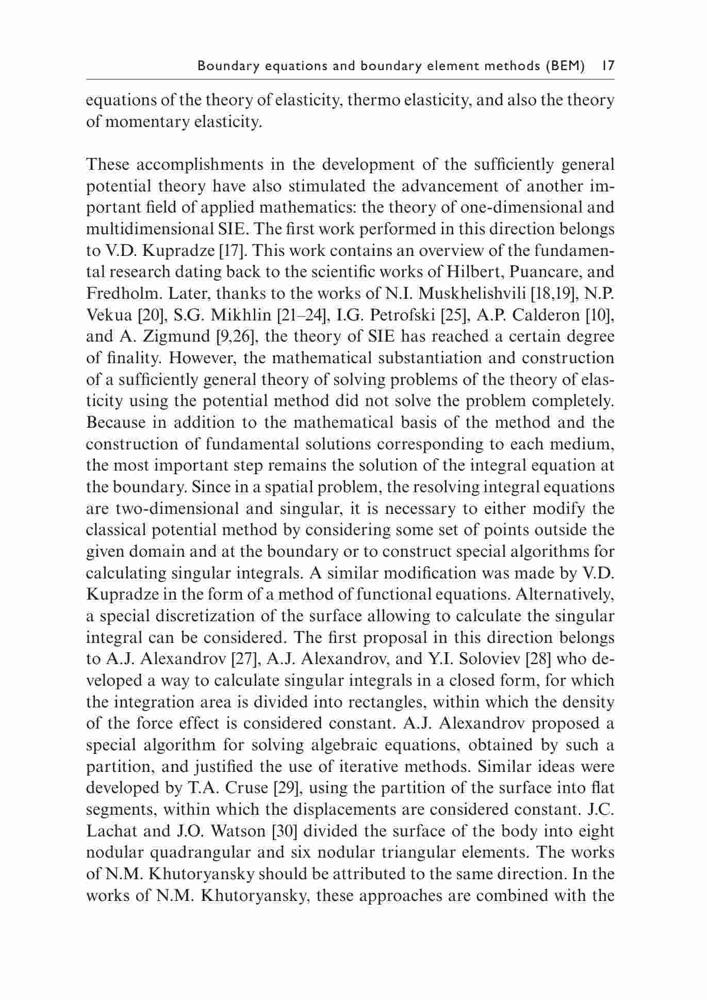 Boundary equations and boundary element methods (BEM) 17

equations of the theory of elasticity, thermo elasticity, and also the theory of momentary elasticity.

These accomplishments in the development of the sufficiently general potential theory have also stimulated the advancement of another important field of applied mathematics: the theory of one-dimensional and multidimensional SIE. The first work performed in this direction belongs to V.D. Kupradze [17]. This work contains an overview of the fundamental research dating back to the scientific works of Hilbert, Puancare, and Fredholm. Later, thanks to the works of N.I. Muskhelishvili [18,19], N.P. Vekua [20], S.G. Mikhlin [21–24], I.G. Petrofski [25], A.P. Calderon [10], and A. Zigmund [9,26], the theory of SIE has reached a certain degree of finality. However, the mathematical substantiation and construction of a sufficiently general theory of solving problems of the theory of elasticity using the potential method did not solve the problem completely. Because in addition to the mathematical basis of the method and the construction of fundamental solutions corresponding to each medium, the most important step remains the solution of the integral equation at the boundary. Since in a spatial problem, the resolving integral equations are two-dimensional and singular, it is necessary to either modify the classical potential method by considering some set of points outside the given domain and at the boundary or to construct special algorithms for calculating singular integrals. A similar modification was made by V.D. Kupradze in the form of a method of functional equations. Alternatively, a special discretization of the surface allowing to calculate the singular integral can be considered. The first proposal in this direction belongs to A.J. Alexandrov [27], A.J. Alexandrov, and Y.I. Soloviev [28] who developed a way to calculate singular integrals in a closed form, for which the integration area is divided into rectangles, within which the density of the force effect is considered constant. A.J. Alexandrov proposed a special algorithm for solving algebraic equations, obtained by such a partition, and justified the use of iterative methods. Similar ideas were developed by T.A. Cruse [29], using the partition of the surface into flat segments, within which the displacements are considered constant. J.C. Lachat and J.O. Watson [30] divided the surface of the body into eight nodular quadrangular and six nodular triangular elements. The works of N.M. Khutoryansky should be attributed to the same direction. In the works of N.M. Khutoryansky, these approaches are combined with the